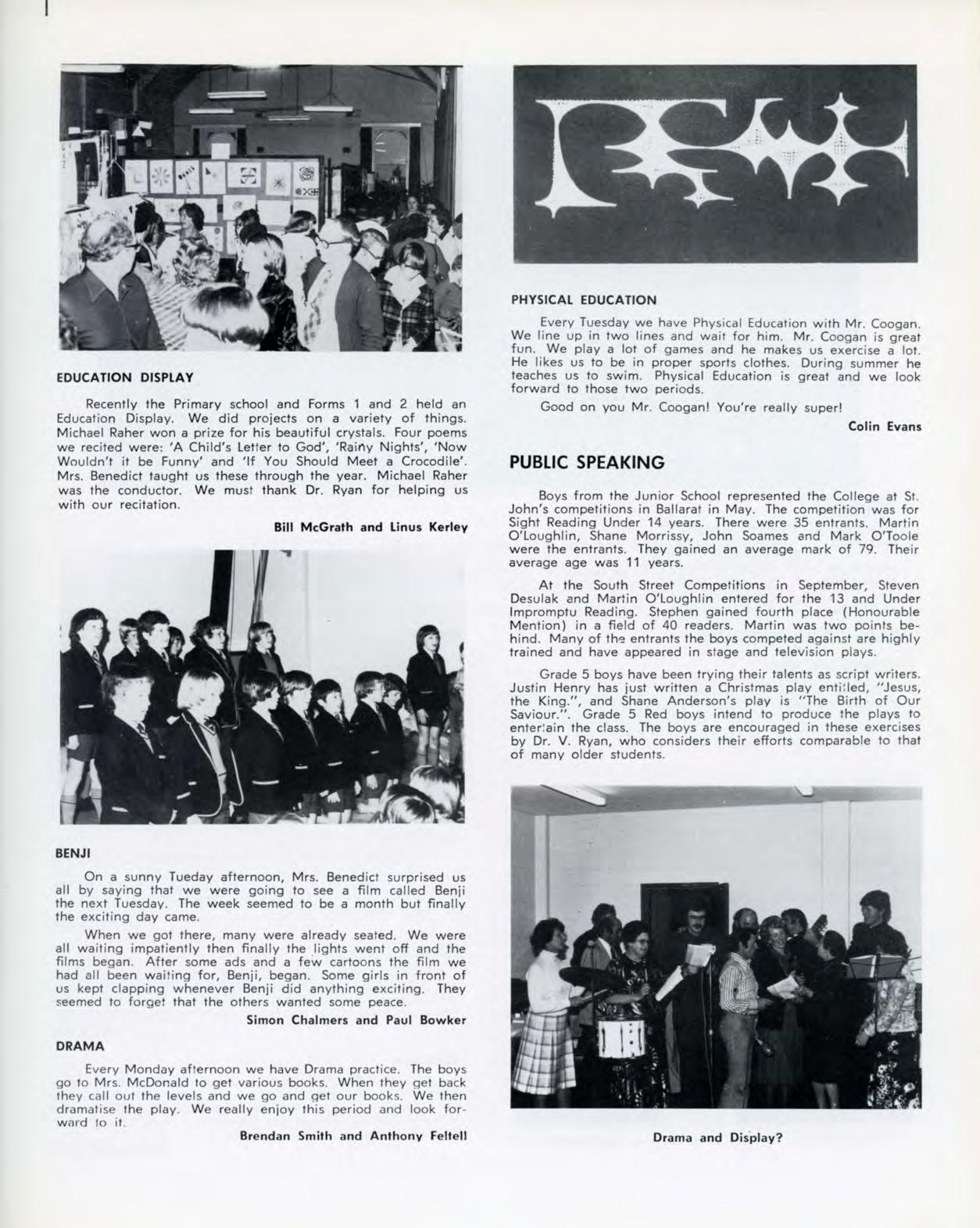 EDUCATION DISPLAY

Recently the Primary school and Forms 1 and 2 held an Education Display. We did projects on a variety of things. Michael Raher won a prize for his beautiful crystals. Four poems we recited were: 'A Child's Letter to God', 'Rainy Nights', 'Now Wouldn't it be Funny' and 'If You Should Meet a Crocodile'. Mrs. Benedict taught us these through the year. Michael Raher was the conductor. We must thank Dr. Ryan for helping us with our recitation.

Bill McGrath and Linus Kerley

BENJI

On a sunny Tueday afternoon, Mrs. Benedict surprised us all by saying that we were going to see a film called Benji the next Tuesday. The week seemed to be a month but finally the exciting day came.

When we got there, many were already seated. We were all waiting impatiently then finally the lights went off and the films began. After some ads and a few cartoons the film we had all been waiting for, Benji, began. Some girls in front of us kept clapping whenever Benji did anything exciting. They seemed to forget that the others wanted some peace.

Simon Chalmers and Paul Bowker

DRAMA

Every Monday afternoon we have Drama practice. The boys go to Mrs. McDonald to get various books. When they get back they call out the levels and we go and get our books. We then dramatise the play. We really enjoy this period and look forward to it.

Brendan Smith and Anthony Feltell

PHYSICAL EDUCATION

Every Tuesday we have Physical Education with Mr. Coogan. We line up in two lines and wait for him. Mr. Coogan is great fun. We play a lot of games and he makes us exercise a lot. He likes us to be in proper sports clothes. During summer he teaches us to swim. Physical Education is great and we look forward to those two periods.

Good on you Mr. Coogan! You're really super!

Colin Evans

PUBLIC SPEAKING

Boys from the Junior School represented the College at St. John's competitions in Ballarat in May. The competition was for Sight Reading Under 14 years. There were 35 entrants. Martin O'Loughlin, Shane Morrissy, John Soames and Mark O'Toole were the entrants. They gained an average mark of 79. Their average age was 11 years.

At the South Street Competitions in September, Steven Desulak and Martin O'Loughlin entered for the 13 and Under Impromptu Reading. Stephen gained fourth place (Honourable Mention) in a field of 40 readers. Martin was two points behind. Many of the entrants the boys competed against are highly trained and have appeared in stage and television plays.

Grade 5 boys have been trying their talents as script writers. Justin Henry has just written a Christmas play entitled, "Jesus, the King.", and Shane Anderson's play is "The Birth of Our Saviour.". Grade 5 Red boys intend to produce the plays to entertain the class. The boys are encouraged in these exercises by Dr. V. Ryan, who considers their efforts comparable to that of many older students.

Drama and Display?